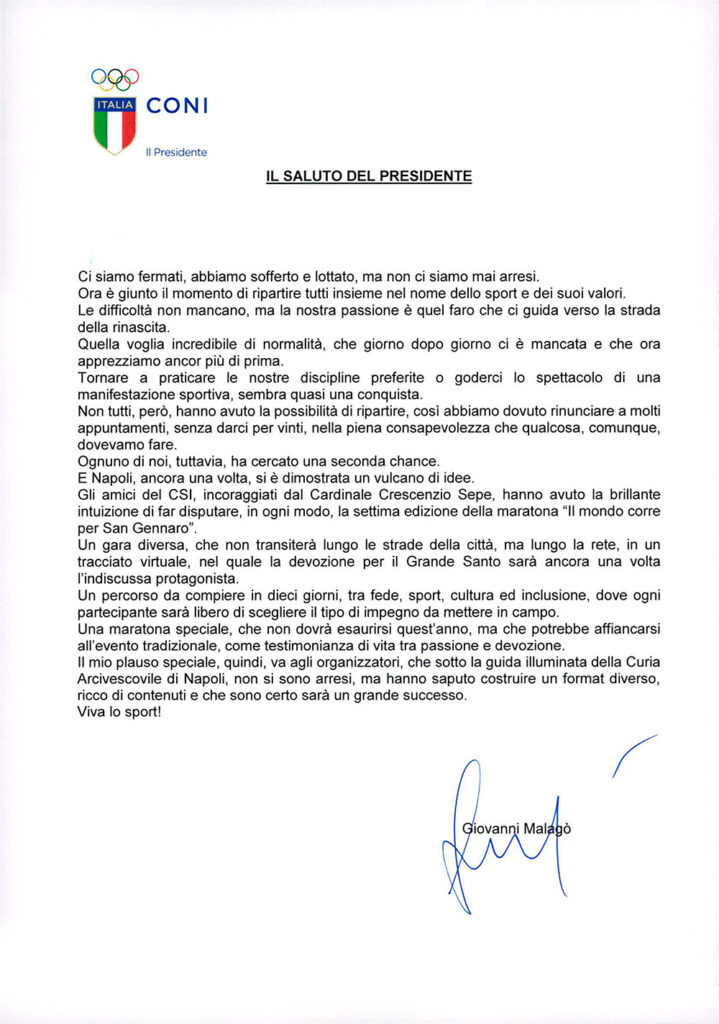 ITALIA CONI

Il Presidente

IL SALUTO DEL PRESIDENTE

Ci siamo fermati, abbiamo sofferto e lottato, ma non ci siamo mai arresi.
Ora è giunto il momento di ripartire tutti insieme nel nome dello sport e dei suoi valori.
Le difficoltà non mancano, ma la nostra passione è quel faro che ci guida verso la strada della rinascita.
Quella voglia incredibile di normalità, che giorno dopo giorno ci è mancata e che ora apprezziamo ancor più di prima.
Tornare a praticare le nostre discipline preferite o goderci lo spettacolo di una manifestazione sportiva, sembra quasi una conquista.
Non tutti, però, hanno avuto la possibilità di ripartire, così abbiamo dovuto rinunciare a molti appuntamenti, senza darci per vinti, nella piena consapevolezza che qualcosa, comunque, dovevamo fare.
Ognuno di noi, tuttavia, ha cercato una seconda chance.
E Napoli, ancora una volta, si è dimostrata un vulcano di idee.
Gli amici del CSI, incoraggiati dal Cardinale Crescenzio Sepe, hanno avuto la brillante intuizione di far disputare, in ogni modo, la settima edizione della maratona "Il mondo corre per San Gennaro".
Un gara diversa, che non transiterà lungo le strade della città, ma lungo la rete, in un tracciato virtuale, nel quale la devozione per il Grande Santo sarà ancora una volta l'indiscussa protagonista.
Un percorso da compiere in dieci giorni, tra fede, sport, cultura ed inclusione, dove ogni partecipante sarà libero di scegliere il tipo di impegno da mettere in campo.
Una maratona speciale, che non dovrà esaurirsi quest'anno, ma che potrebbe affiancarsi all'evento tradizionale, come testimonianza di vita tra passione e devozione.
Il mio plauso speciale, quindi, va agli organizzatori, che sotto la guida illuminata della Curia Arcivescovile di Napoli, non si sono arresi, ma hanno saputo costruire un format diverso, ricco di contenuti e che sono certo sarà un grande successo.
Viva lo sport!

Giovanni Malagò